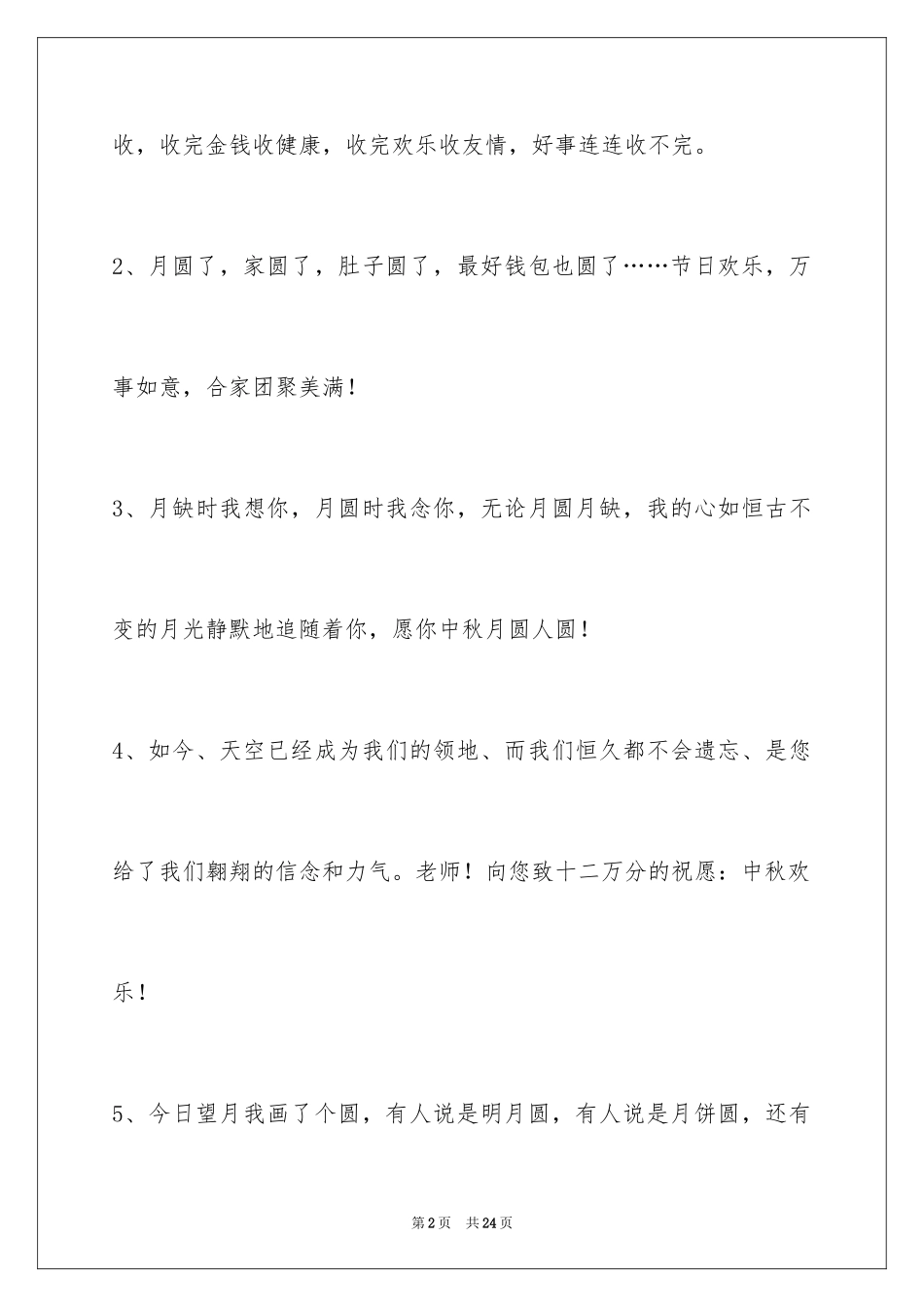 收，收完金钱收健康，收完欢乐收友情，好事连连收不完。

2、月圆了，家圆了，肚子圆了，最好钱包也圆了……节日欢乐，万事如意，合家团聚美满！

3、月缺时我想你，月圆时我念你，无论月圆月缺，我的心如恒古不变的月光静默地追随着你，愿你中秋月圆人圆！

4、如今、天空已经成为我们的领地、而我们恒久都不会遗忘、是您给了我们翱翔的信念和力气。老师！向您致十二万分的祝愿：中秋欢乐！

5、今日望月我画了个圆，有人说是明月圆，有人说是月饼圆，还有

第2页　共24页